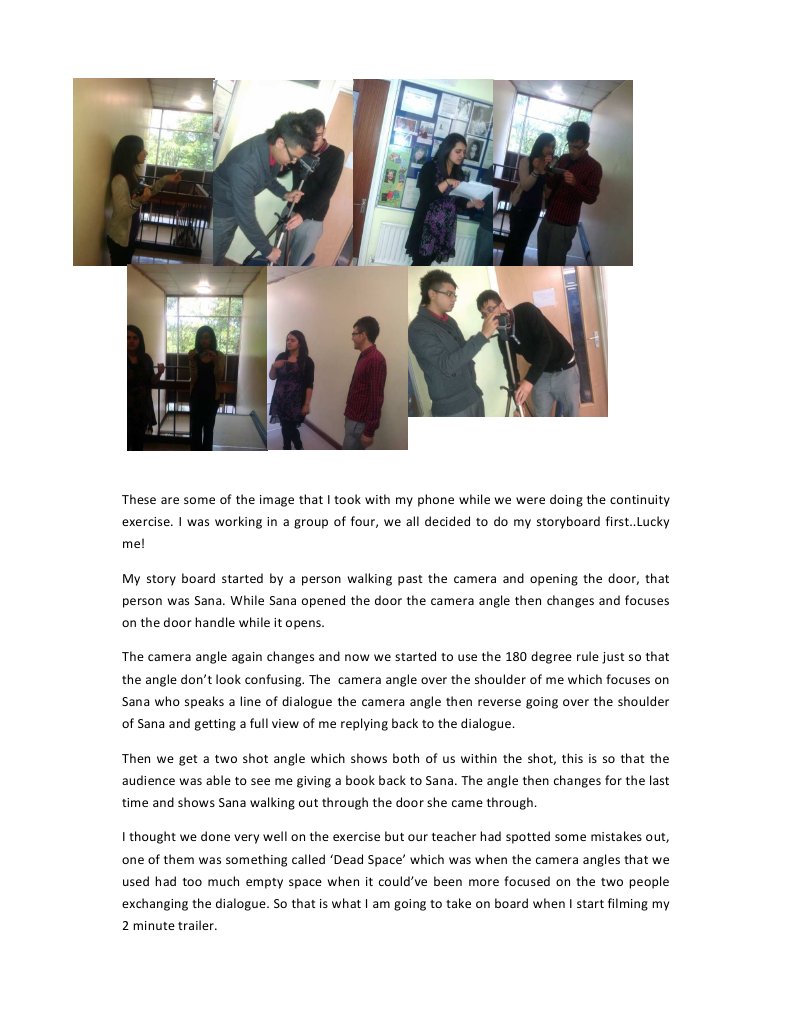 These are some of the image that I took with my phone while we were doing the continuity exercise. I was working in a group of four, we all decided to do my storyboard first..Lucky me!

My story board started by a person walking past the camera and opening the door, that person was Sana. While Sana opened the door the camera angle then changes and focuses on the door handle while it opens.

The camera angle again changes and now we started to use the 180 degree rule just so that the angle don't look confusing. The camera angle over the shoulder of me which focuses on Sana who speaks a line of dialogue the camera angle then reverse going over the shoulder of Sana and getting a full view of me replying back to the dialogue.

Then we get a two shot angle which shows both of us within the shot, this is so that the audience was able to see me giving a book back to Sana. The angle then changes for the last time and shows Sana walking out through the door she came through.

I thought we done very well on the exercise but our teacher had spotted some mistakes out, one of them was something called 'Dead Space' which was when the camera angles that we used had too much empty space when it could've been more focused on the two people exchanging the dialogue. So that is what I am going to take on board when I start filming my 2 minute trailer.